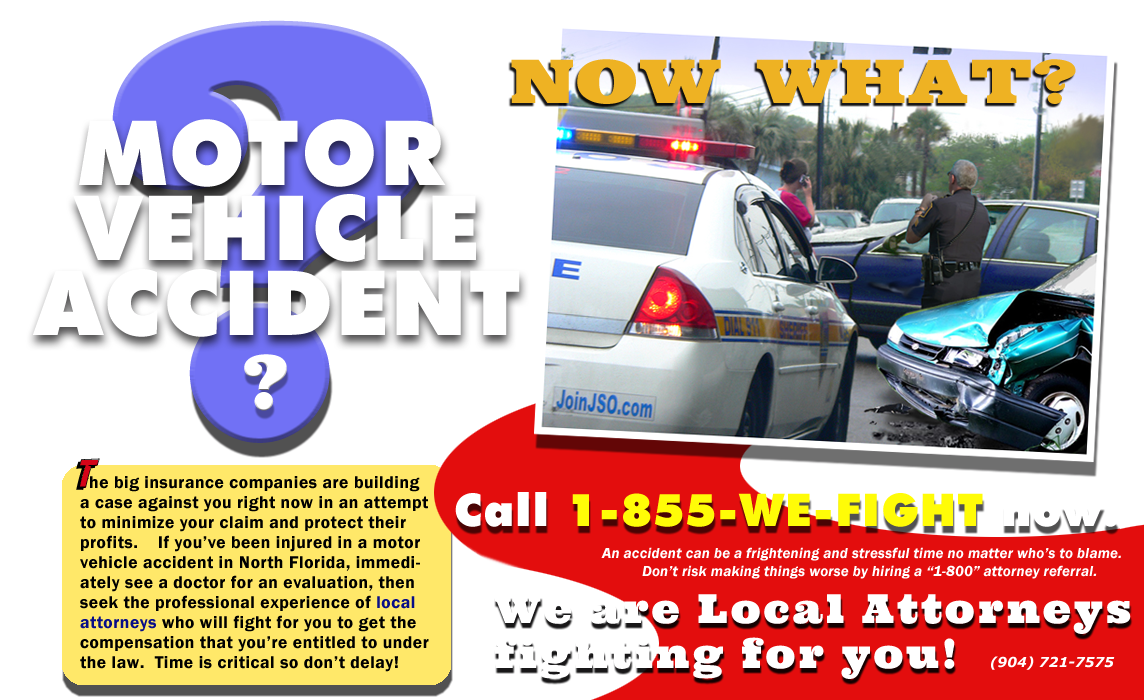 MOTOR VEHICLE ACCIDENT ?

NOW WHAT?

JoinJSO.com

The big insurance companies are building a case against you right now in an attempt to minimize your claim and protect their profits. If you've been injured in a motor vehicle accident in North Florida, immediately see a doctor for an evaluation, then seek the professional experience of local attorneys who will fight for you to get the compensation that you're entitled to under the law. Time is critical so don't delay!

Call 1-855-WE-FIGHT now.

An accident can be a frightening and stressful time no matter who's to blame. Don't risk making things worse by hiring a "1-800" attorney referral.

We are Local Attorneys fighting for you!

(904) 721-7575